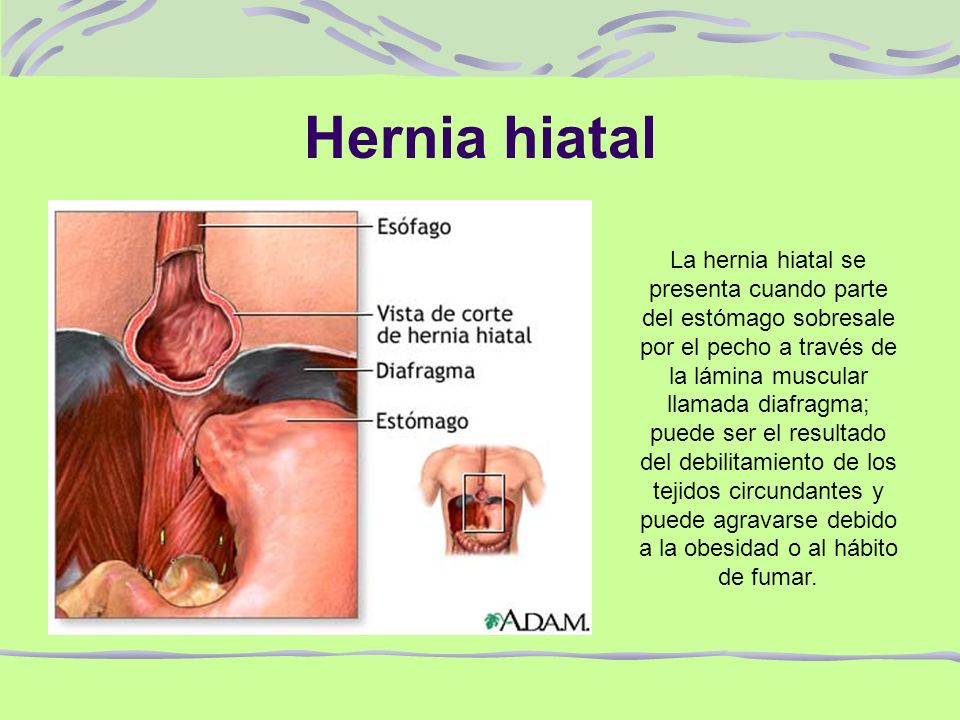 Hernia hiatal

Esófago

Vista de corte de hernia hiatal

Diafragma

Estómago

A.D.A.M.

La hernia hiatal se presenta cuando parte del estómago sobresale por el pecho a través de la lámina muscular llamada diafragma; puede ser el resultado del debilitamiento de los tejidos circundantes y puede agravarse debido a la obesidad o al hábito de fumar.